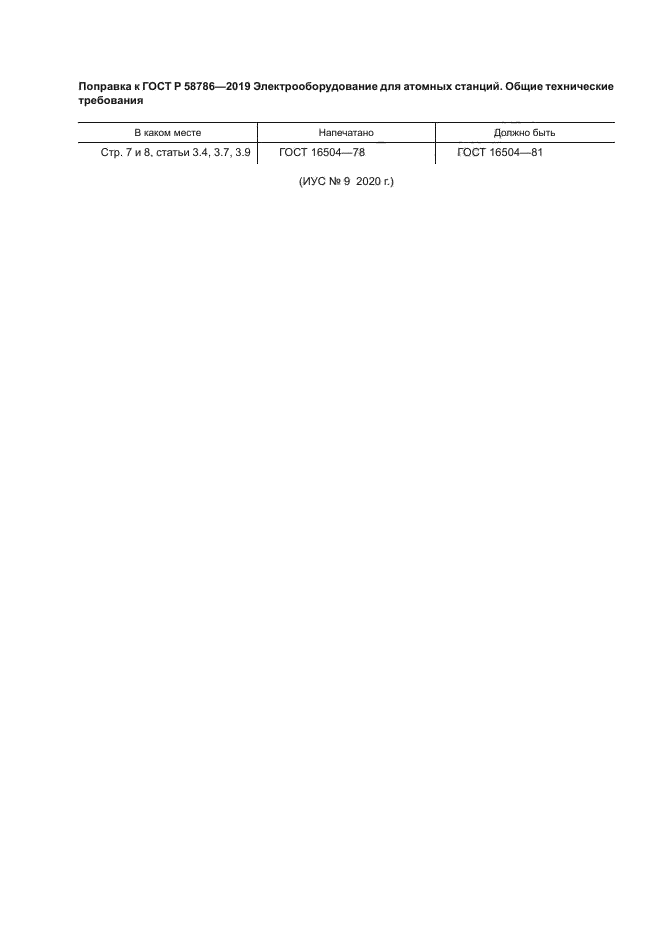 Поправка к ГОСТ Р 58786—2019 Электрооборудование для атомных станций. Общие технические требования

| В каком месте | Напечатано | Должно быть |
|---|---|---|
| Стр. 7 и 8, статьи 3.4, 3.7, 3.9 | ГОСТ 16504—78 | ГОСТ 16504—81 |

(ИУС № 9 2020 г.)